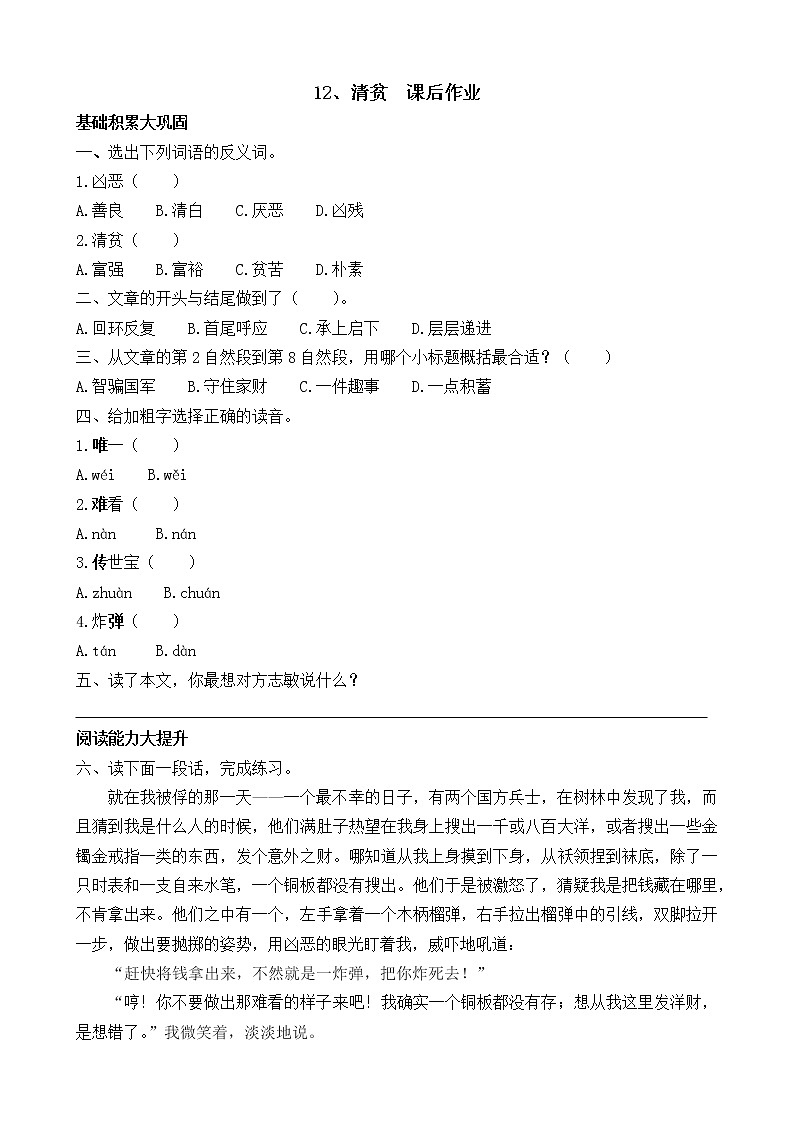 12、清贫　课后作业

基础积累大巩固

一、选出下列词语的反义词。

1.凶恶（　）

A.善良　B.清白　C.厌恶　D.凶残

2.清贫（　）

A.富强　B.富裕　C.贫苦　D.朴素

二、文章的开头与结尾做到了（　）。

A.回环反复　B.首尾呼应　C.承上启下　D.层层递进

三、从文章的第2自然段到第8自然段，用哪个小标题概括最合适？（　）

A.智骗国军　B.守住家财　C.一件趣事　D.一点积蓄

四、给加粗字选择正确的读音。

1.唯一（　）

A.wéi　B.wěi

2.难看（　）

A.nàn　B.nán

3.传世宝（　）

A.zhuàn　B.chuán

4.炸弹（　）

A.tán　B.dàn

五、读了本文，你最想对方志敏说什么？

阅读能力大提升

六、读下面一段话，完成练习。

就在我被俘的那一天——一个最不幸的日子，有两个国方兵士，在树林中发现了我，而且猜到我是什么人的时候，他们满肚子热望在我身上搜出一千或八百大洋，或者搜出一些金镯金戒指一类的东西，发个意外之财。哪知道从我上身摸到下身，从袄领捏到袜底，除了一只时表和一支自来水笔，一个铜板都没有搜出。他们于是被激怒了，猜疑我是把钱藏在哪里，不肯拿出来。他们之中有一个，左手拿着一个木柄榴弹，右手拉出榴弹中的引线，双脚拉开一步，做出要抛掷的姿势，用凶恶的眼光盯着我，威吓地吼道：

“赶快将钱拿出来，不然就是一炸弹，把你炸死去！”

“哼！你不要做出那难看的样子来吧！我确实一个铜板都没有存；想从我这里发洋财，是想错了。”我微笑着，淡淡地说。